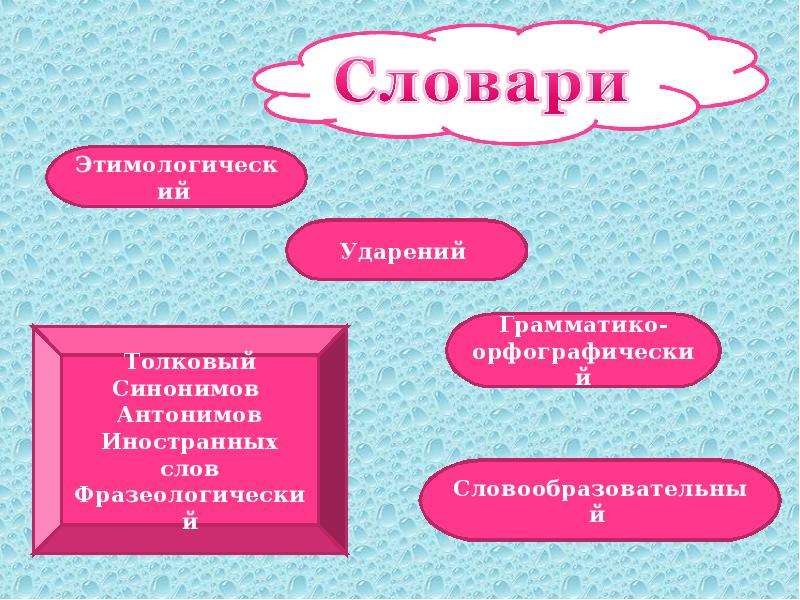 Словари

Этимологический

Ударений

Грамматико-орфографический

Толковый
Синонимов
Антонимов
Иностранных слов
Фразеологический

Словообразовательный